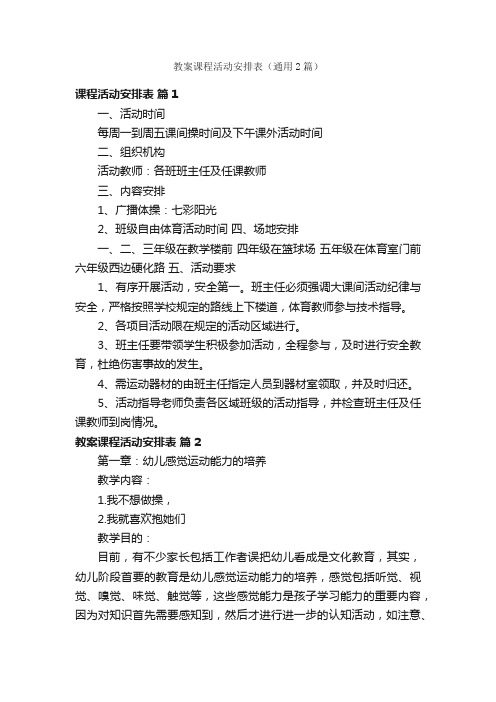 教案课程活动安排表（通用2篇）

课程活动安排表 篇1

一、活动时间

每周一到周五课间操时间及下午课外活动时间

二、组织机构

活动教师：各班班主任及任课教师

三、内容安排

1、广播体操：七彩阳光

2、班级自由体育活动时间 四、场地安排

一、二、三年级在教学楼前 四年级在篮球场 五年级在体育室门前 六年级西边硬化路 五、活动要求

1、有序开展活动，安全第一。班主任必须强调大课间活动纪律与安全，严格按照学校规定的路线上下楼道，体育教师参与技术指导。

2、各项目活动限在规定的活动区域进行。

3、班主任要带领学生积极参加活动，全程参与，及时进行安全教育，杜绝伤害事故的发生。

4、需运动器材的由班主任指定人员到器材室领取，并及时归还。

5、活动指导老师负责各区域班级的活动指导，并检查班主任及任课教师到岗情况。

教案课程活动安排表 篇2

第一章：幼儿感觉运动能力的培养

教学内容：

1.我不想做操，

2.我就喜欢抱她们

教学目的：

目前，有不少家长包括工作者误把幼儿看成是文化教育，其实，幼儿阶段首要的教育是幼儿感觉运动能力的培养，感觉包括听觉、视觉、嗅觉、味觉、触觉等，这些感觉能力是孩子学习能力的重要内容，因为对知识首先需要感知到，然后才进行进一步的认知活动，如注意、